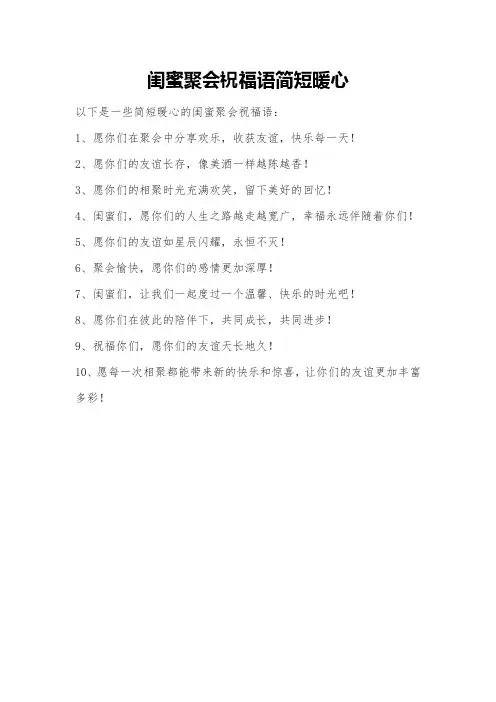 闺蜜聚会祝福语简短暖心

以下是一些简短暖心的闺蜜聚会祝福语：

1、愿你们在聚会中分享欢乐，收获友谊，快乐每一天！

2、愿你们的友谊长存，像美酒一样越陈越香！

3、愿你们的相聚时光充满欢笑，留下美好的回忆！

4、闺蜜们，愿你们的人生之路越走越宽广，幸福永远伴随着你们！

5、愿你们的友谊如星辰闪耀，永恒不灭！

6、聚会愉快，愿你们的感情更加深厚！

7、闺蜜们，让我们一起度过一个温馨、快乐的时光吧！

8、愿你们在彼此的陪伴下，共同成长，共同进步！

9、祝福你们，愿你们的友谊天长地久！

10、愿每一次相聚都能带来新的快乐和惊喜，让你们的友谊更加丰富多彩！